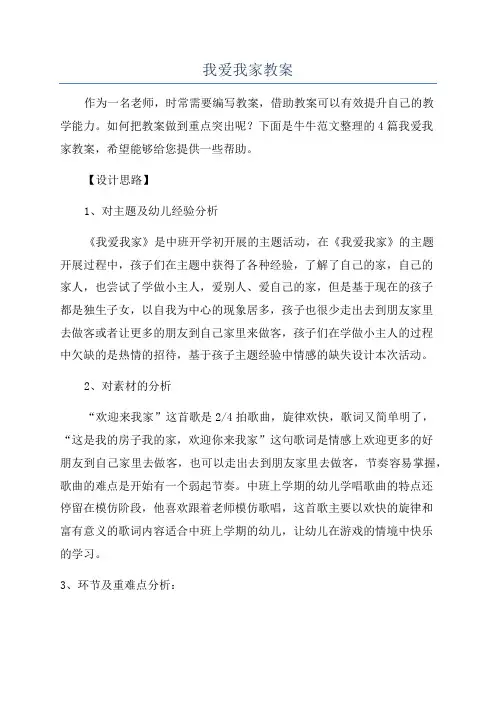 我爱我家教案

作为一名老师，时常需要编写教案，借助教案可以有效提升自己的教学能力。如何把教案做到重点突出呢？下面是牛牛范文整理的4篇我爱我家教案，希望能够给您提供一些帮助。

【设计思路】

1、对主题及幼儿经验分析

《我爱我家》是中班开学初开展的主题活动，在《我爱我家》的主题开展过程中，孩子们在主题中获得了各种经验，了解了自己的家，自己的家人，也尝试了学做小主人，爱别人、爱自己的家，但是基于现在的孩子都是独生子女，以自我为中心的现象居多，孩子也很少走出去到朋友家里去做客或者让更多的朋友到自己家里来做客，孩子们在学做小主人的过程中欠缺的是热情的招待，基于孩子主题经验中情感的缺失设计本次活动。

2、对素材的分析

“欢迎来我家”这首歌是2/4拍歌曲，旋律欢快，歌词又简单明了，“这是我的房子我的家，欢迎你来我家”这句歌词是情感上欢迎更多的好朋友到自己家里去做客，也可以走出去到朋友家里去做客，节奏容易掌握，歌曲的难点是开始有一个弱起节奏。中班上学期的幼儿学唱歌曲的特点还停留在模仿阶段，他喜欢跟着老师模仿歌唱，这首歌主要以欢快的旋律和富有意义的歌词内容适合中班上学期的幼儿，让幼儿在游戏的情境中快乐的学习。

3、环节及重难点分析：